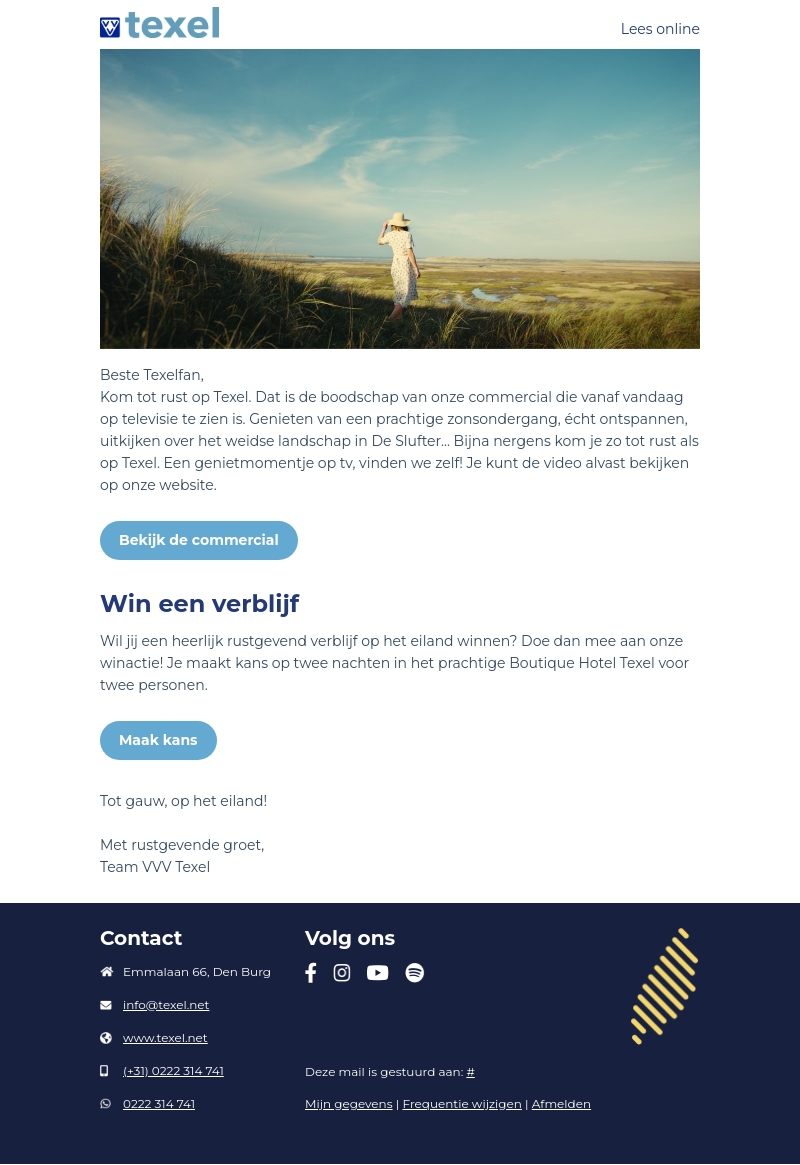 texel

Lees online

Beste Texelfan,
Kom tot rust op Texel. Dat is de boodschap van onze commercial die vanaf vandaag op televisie te zien is. Genieten van een prachtige zonsondergang, écht ontspannen, uitkijken over het weidse landschap in De Slufter... Bijna nergens kom je zo tot rust als op Texel. Een genietmomentje op tv, vinden we zelf! Je kunt de video alvast bekijken op onze website.

Bekijk de commercial

Win een verblijf

Wil jij een heerlijk rustgevend verblijf op het eiland winnen? Doe dan mee aan onze winactie! Je maakt kans op twee nachten in het prachtige Boutique Hotel Texel voor twee personen.

Maak kans

Tot gauw, op het eiland!

Met rustgevende groet,
Team VVV Texel

Contact

Emmalaan 66, Den Burg

info@texel.net

www.texel.net

(+31) 0222 314 741

0222 314 741

Volg ons

Deze mail is gestuurd aan: #

Mijn gegevens | Frequentie wijzigen | Afmelden